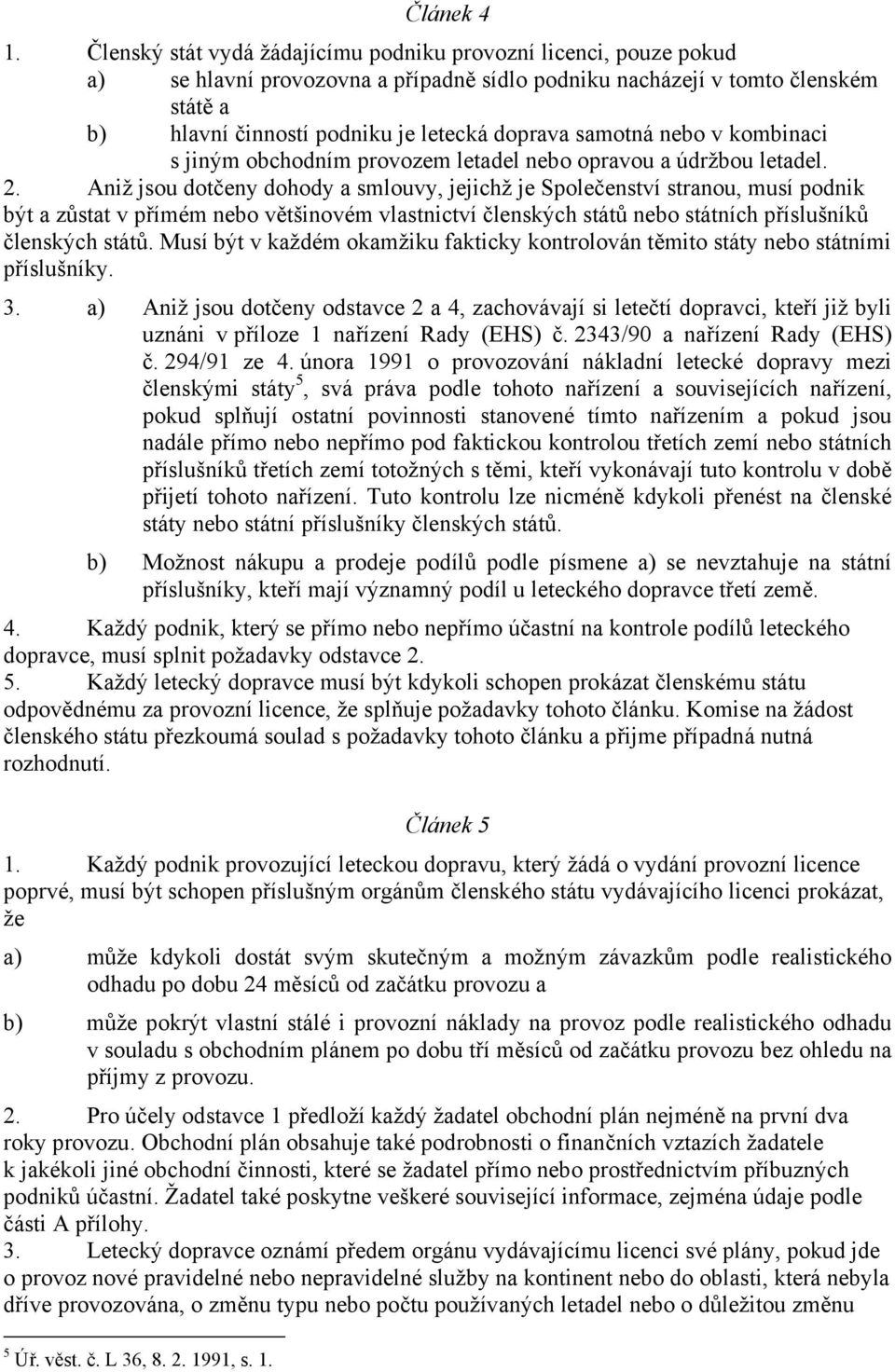 Článek 4

1. Členský stát vydá žádajícímu podniku provozní licenci, pouze pokud

a) se hlavní provozovna a případně sídlo podniku nacházejí v tomto členském státě a

b) hlavní činností podniku je letecká doprava samotná nebo v kombinaci s jiným obchodním provozem letadel nebo opravou a údržbou letadel.

2. Aniž jsou dotčeny dohody a smlouvy, jejichž je Společenství stranou, musí podnik být a zůstat v přímém nebo většinovém vlastnictví členských států nebo státních příslušníků členských států. Musí být v každém okamžiku fakticky kontrolován těmito státy nebo státními příslušníky.

3. a) Aniž jsou dotčeny odstavce 2 a 4, zachovávají si letečtí dopravci, kteří již byli uznáni v příloze 1 nařízení Rady (EHS) č. 2343/90 a nařízení Rady (EHS) č. 294/91 ze 4. února 1991 o provozování nákladní letecké dopravy mezi členskými státy$^5$, svá práva podle tohoto nařízení a souvisejících nařízení, pokud splňují ostatní povinnosti stanovené tímto nařízením a pokud jsou nadále přímo nebo nepřímo pod faktickou kontrolou třetích zemí nebo státních příslušníků třetích zemí totožných s těmi, kteří vykonávají tuto kontrolu v době přijetí tohoto nařízení. Tuto kontrolu lze nicméně kdykoli přenést na členské státy nebo státní příslušníky členských států.

b) Možnost nákupu a prodeje podílů podle písmene a) se nevztahuje na státní příslušníky, kteří mají významný podíl u leteckého dopravce třetí země.

4. Každý podnik, který se přímo nebo nepřímo účastní na kontrole podílů leteckého dopravce, musí splnit požadavky odstavce 2.

5. Každý letecký dopravce musí být kdykoli schopen prokázat členskému státu odpovědnému za provozní licence, že splňuje požadavky tohoto článku. Komise na žádost členského státu přezkoumá soulad s požadavky tohoto článku a přijme případná nutná rozhodnutí.

Článek 5

1. Každý podnik provozující leteckou dopravu, který žádá o vydání provozní licence poprvé, musí být schopen příslušným orgánům členského státu vydávajícího licenci prokázat, že

a) může kdykoli dostát svým skutečným a možným závazkům podle realistického odhadu po dobu 24 měsíců od začátku provozu a

b) může pokrýt vlastní stálé i provozní náklady na provoz podle realistického odhadu v souladu s obchodním plánem po dobu tří měsíců od začátku provozu bez ohledu na příjmy z provozu.

2. Pro účely odstavce 1 předloží každý žadatel obchodní plán nejméně na první dva roky provozu. Obchodní plán obsahuje také podrobnosti o finančních vztazích žadatele k jakékoli jiné obchodní činnosti, které se žadatel přímo nebo prostřednictvím příbuzných podniků účastní. Žadatel také poskytne veškeré související informace, zejména údaje podle části A přílohy.

3. Letecký dopravce oznámí předem orgánu vydávajícímu licenci své plány, pokud jde o provoz nové pravidelné nebo nepravidelné služby na kontinent nebo do oblasti, která nebyla dříve provozována, o změnu typu nebo počtu používaných letadel nebo o důležitou změnu

$^5$ Úř. věst. č. L 36, 8. 2. 1991, s. 1.